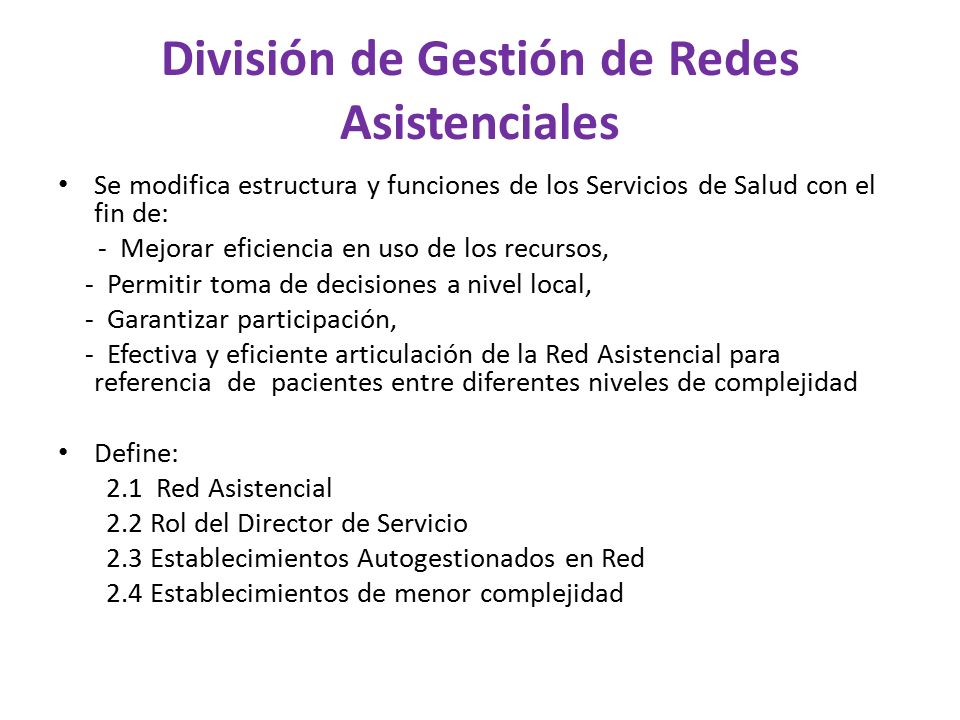 División de Gestión de Redes Asistenciales

• Se modifica estructura y funciones de los Servicios de Salud con el fin de:
- Mejorar eficiencia en uso de los recursos,
- Permitir toma de decisiones a nivel local,
- Garantizar participación,
- Efectiva y eficiente articulación de la Red Asistencial para referencia de pacientes entre diferentes niveles de complejidad

• Define:
2.1 Red Asistencial
2.2 Rol del Director de Servicio
2.3 Establecimientos Autogestionados en Red
2.4 Establecimientos de menor complejidad